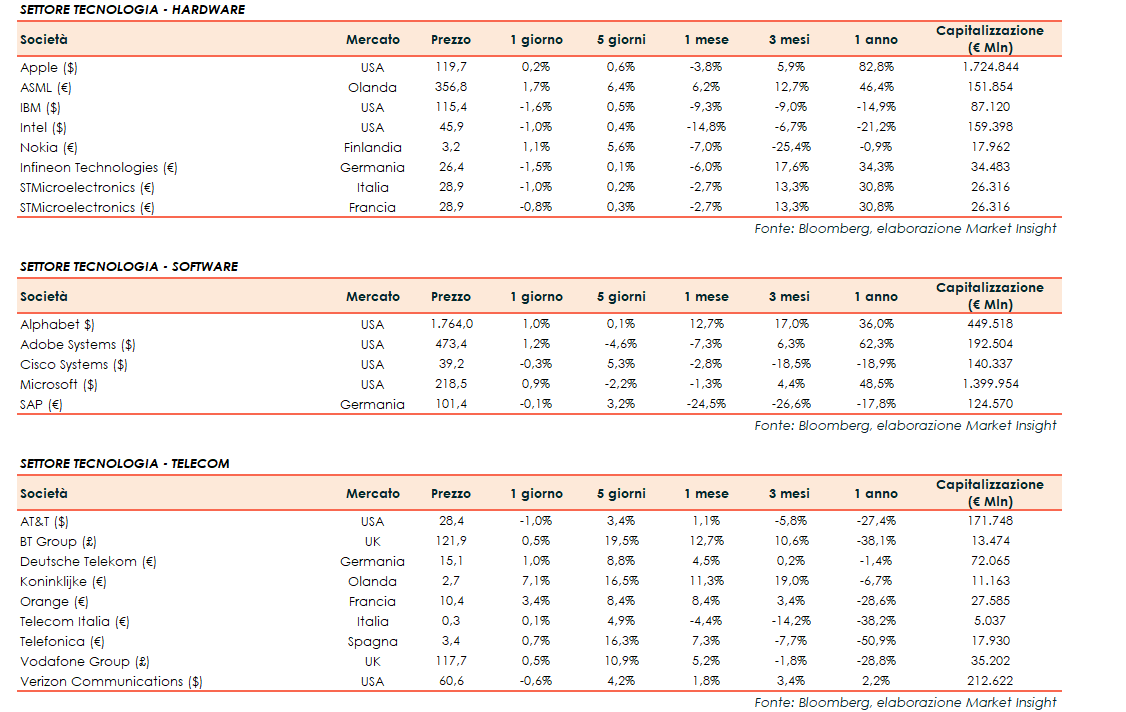 SETTORE TECNOLOGIA - HARDWARE

| Società | Mercato | Prezzo | 1 giorno | 5 giorni | 1 mese | 3 mesi | 1 anno | Capitalizzazione (€ Mln) |
|---|---|---|---|---|---|---|---|---|
| Apple ($) | USA | 119,7 | 0,2% | 0,6% | -3,8% | 5,9% | 82,8% | 1.724.844 |
| ASML (€) | Olanda | 356,8 | 1,7% | 6,4% | 6,2% | 12,7% | 46,4% | 151.854 |
| IBM ($) | USA | 115,4 | -1,6% | 0,5% | -9,3% | -9,0% | -14,9% | 87.120 |
| Intel ($) | USA | 45,9 | -1,0% | 0,4% | -14,8% | -6,7% | -21,2% | 159.398 |
| Nokia (€) | Finlandia | 3,2 | 1,1% | 5,6% | -7,0% | -25,4% | -0,9% | 17.962 |
| Infineon Technologies (€) | Germania | 26,4 | -1,5% | 0,1% | -6,0% | 17,6% | 34,3% | 34.483 |
| STMicroelectronics (€) | Italia | 28,9 | -1,0% | 0,2% | -2,7% | 13,3% | 30,8% | 26.316 |
| STMicroelectronics (€) | Francia | 28,9 | -0,8% | 0,3% | -2,7% | 13,3% | 30,8% | 26.316 |

Fonte: Bloomberg, elaborazione Market Insight

SETTORE TECNOLOGIA - SOFTWARE

| Società | Mercato | Prezzo | 1 giorno | 5 giorni | 1 mese | 3 mesi | 1 anno | Capitalizzazione (€ Mln) |
|---|---|---|---|---|---|---|---|---|
| Alphabet $) | USA | 1.764,0 | 1,0% | 0,1% | 12,7% | 17,0% | 36,0% | 449.518 |
| Adobe Systems ($) | USA | 473,4 | 1,2% | -4,6% | -7,3% | 6,3% | 62,3% | 192.504 |
| Cisco Systems ($) | USA | 39,2 | -0,3% | 5,3% | -2,8% | -18,5% | -18,9% | 140.337 |
| Microsoft ($) | USA | 218,5 | 0,9% | -2,2% | -1,3% | 4,4% | 48,5% | 1.399.954 |
| SAP (€) | Germania | 101,4 | -0,1% | 3,2% | -24,5% | -26,6% | -17,8% | 124.570 |

Fonte: Bloomberg, elaborazione Market Insight

SETTORE TECNOLOGIA - TELECOM

| Società | Mercato | Prezzo | 1 giorno | 5 giorni | 1 mese | 3 mesi | 1 anno | Capitalizzazione (€ Mln) |
|---|---|---|---|---|---|---|---|---|
| AT&T ($) | USA | 28,4 | -1,0% | 3,4% | 1,1% | -5,8% | -27,4% | 171.748 |
| BT Group (£) | UK | 121,9 | 0,5% | 19,5% | 12,7% | 10,6% | -38,1% | 13.474 |
| Deutsche Telekom (€) | Germania | 15,1 | 1,0% | 8,8% | 4,5% | 0,2% | -1,4% | 72.065 |
| Koninklijke (€) | Olanda | 2,7 | 7,1% | 16,5% | 11,3% | 19,0% | -6,7% | 11.163 |
| Orange (€) | Francia | 10,4 | 3,4% | 8,4% | 8,4% | 3,4% | -28,6% | 27.585 |
| Telecom Italia (€) | Italia | 0,3 | 0,1% | 4,9% | -4,4% | -14,2% | -38,2% | 5.037 |
| Telefonica (€) | Spagna | 3,4 | 0,7% | 16,3% | 7,3% | -7,7% | -50,9% | 17.930 |
| Vodafone Group (£) | UK | 117,7 | 0,5% | 10,9% | 5,2% | -1,8% | -28,8% | 35.202 |
| Verizon Communications ($) | USA | 60,6 | -0,6% | 4,2% | 1,8% | 3,4% | 2,2% | 212.622 |

Fonte: Bloomberg, elaborazione Market Insight